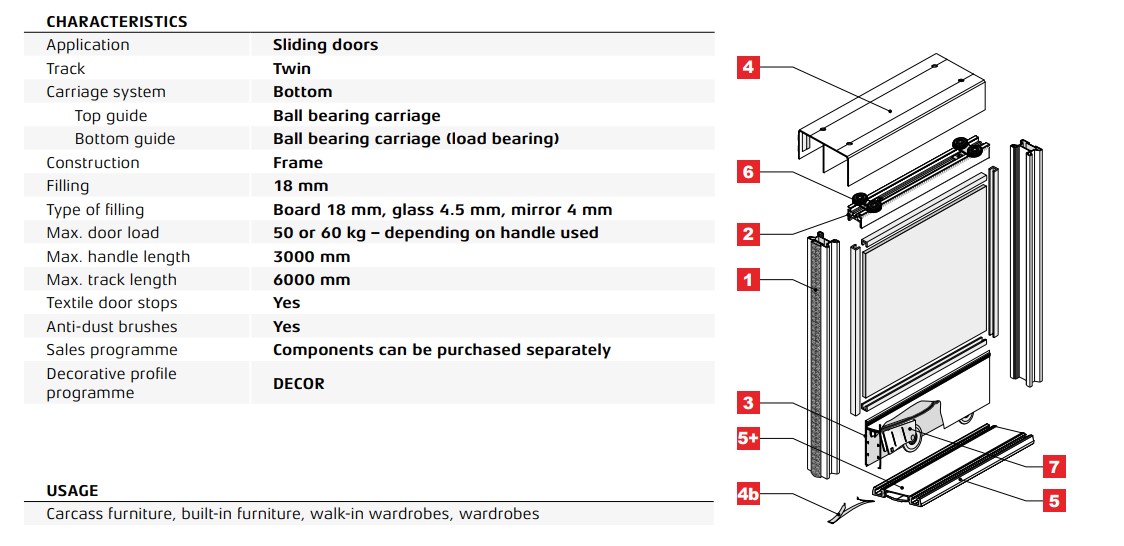 CHARACTERISTICS

| Application | Sliding doors |
|---|---|
| Track | Twin |
| Carriage system | Bottom |
| Top guide | Ball bearing carriage |
| Bottom guide | Ball bearing carriage (load bearing) |
| Construction | Frame |
| Filling | 18 mm |
| Type of filling | Board 18 mm, glass 4.5 mm, mirror 4 mm |
| Max. door load | 50 or 60 kg – depending on handle used |
| Max. handle length | 3000 mm |
| Max. track length | 6000 mm |
| Textile door stops | Yes |
| Anti-dust brushes | Yes |
| Sales programme | Components can be purchased separately |
| Decorative profile programme | DECOR |

USAGE
Carcass furniture, built-in furniture, walk-in wardrobes, wardrobes

4
6
2
1
3
5+
4b
7
5